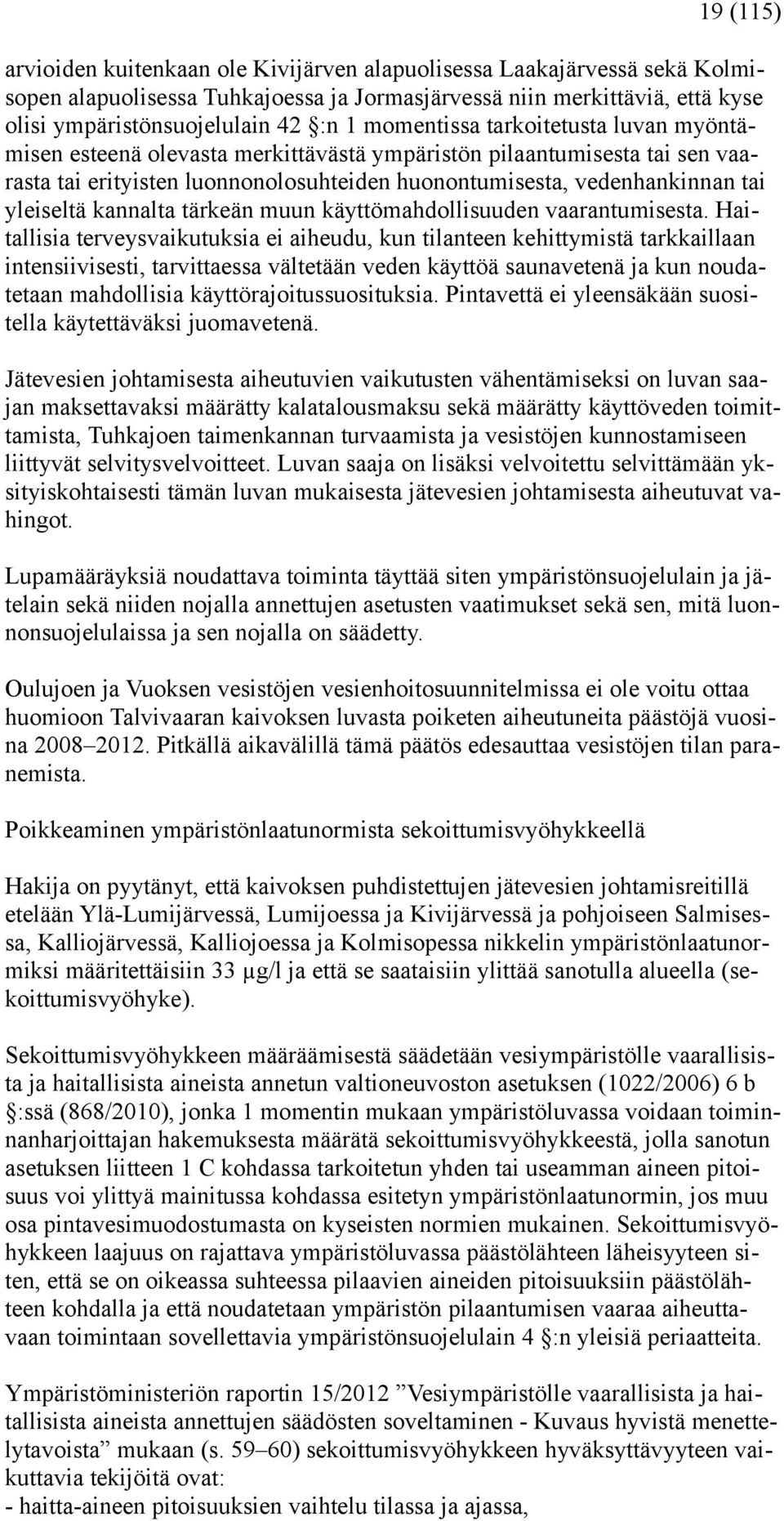 19 (115)

arvioiden kuitenkaan ole Kivijärven alapuolisessa Laakajärvessä sekä Kolmisopen alapuolisessa Tuhkajoessa ja Jormasjärvessä niin merkittäviä, että kyse olisi ympäristönsuojelulain 42 §:n 1 momentissa tarkoitetusta luvan myöntämisen esteenä olevasta merkittävästä ympäristön pilaantumisesta tai sen vaarasta tai erityisten luonnonolosuhteiden huonontumisesta, vedenhankinnan tai yleiseltä kannalta tärkeän muun käyttömahdollisuuden vaarantumisesta. Haitallisia terveysvaikutuksia ei aiheudu, kun tilanteen kehittymistä tarkkaillaan intensiivisesti, tarvittaessa vältetään veden käyttöä saunavetenä ja kun noudatetaan mahdollisia käyttörajoitussuosituksia. Pintavettä ei yleensäkään suositella käytettäväksi juomavetenä.

Jätevesien johtamisesta aiheutuvien vaikutusten vähentämiseksi on luvan saajan maksettavaksi määrätty kalatalousmaksu sekä määrätty käyttöveden toimittamista, Tuhkajoen taimenkannan turvaamista ja vesistöjen kunnostamiseen liittyvät selvitysvelvoitteet. Luvan saaja on lisäksi velvoitettu selvittämään yksityiskohtaisesti tämän luvan mukaisesta jätevesien johtamisesta aiheutuvat vahingot.

Lupamääräyksiä noudattava toiminta täyttää siten ympäristönsuojelulain ja jätelain sekä niiden nojalla annettujen asetusten vaatimukset sekä sen, mitä luonnonsuojelulaissa ja sen nojalla on säädetty.

Oulujoen ja Vuoksen vesistöjen vesienhoitosuunnitelmissa ei ole voitu ottaa huomioon Talvivaaran kaivoksen luvasta poiketen aiheutuneita päästöjä vuosina 2008–2012. Pitkällä aikavälillä tämä päätös edesauttaa vesistöjen tilan paranemista.

Poikkeaminen ympäristönlaatunormista sekoittumisvyöhykkeellä

Hakija on pyytänyt, että kaivoksen puhdistettujen jätevesien johtamisreitillä etelään Ylä-Lumijärvessä, Lumijoessa ja Kivijärvessä ja pohjoiseen Salmisessa, Kalliojärvessä, Kalliojoessa ja Kolmisopessa nikkelin ympäristönlaatunormiksi määritettäisiin 33 µg/l ja että se saataisiin ylittää sanotulla alueella (sekoittumisvyöhyke).

Sekoittumisvyöhykkeen määräämisestä säädetään vesiympäristölle vaarallisista ja haitallisista aineista annetun valtioneuvoston asetuksen (1022/2006) 6 b §:ssä (868/2010), jonka 1 momentin mukaan ympäristöluvassa voidaan toiminnanharjoittajan hakemuksesta määrätä sekoittumisvyöhykkeestä, jolla sanotun asetuksen liitteen 1 C kohdassa tarkoitetun yhden tai useamman aineen pitoisuus voi ylittyä mainitussa kohdassa esitetyn ympäristönlaatunormin, jos muu osa pintavesimuodostumasta on kyseisten normien mukainen. Sekoittumisvyöhykkeen laajuus on rajattava ympäristöluvassa päästölähteen läheisyyteen siten, että se on oikeassa suhteessa pilaavien aineiden pitoisuuksiin päästölähteen kohdalla ja että noudatetaan ympäristön pilaantumisen vaaraa aiheuttavaan toimintaan sovellettavia ympäristönsuojelulain 4 §:n yleisiä periaatteita.

Ympäristöministeriön raportin 15/2012 ”Vesiympäristölle vaarallisista ja haitallisista aineista annettujen säädösten soveltaminen - Kuvaus hyvistä menettelytavoista” mukaan (s. 59–60) sekoittumisvyöhykkeen hyväksyttävyyteen vaikuttavia tekijöitä ovat:
- haitta-aineen pitoisuuksien vaihtelu tilassa ja ajassa,